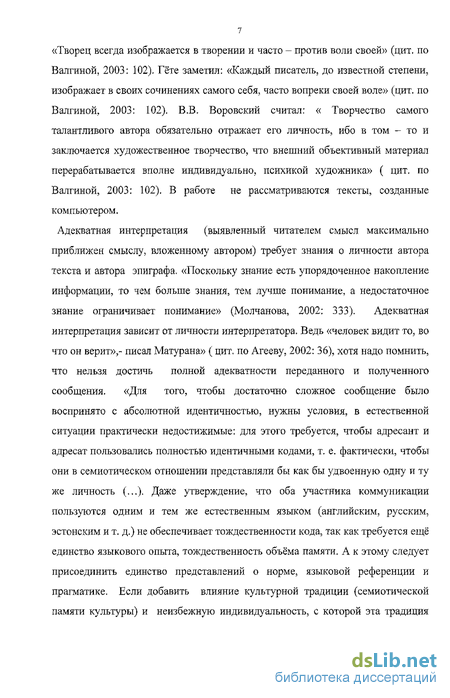 7

«Творец всегда изображается в творении и часто – против воли своей» (цит. по Валгиной, 2003: 102). Гёте заметил: «Каждый писатель, до известной степени, изображает в своих сочинениях самого себя, часто вопреки своей воле» (цит. по Валгиной, 2003: 102). В.В. Воровский считал: « Творчество самого талантливого автора обязательно отражает его личность, ибо в том – то и заключается художественное творчество, что внешний объективный материал перерабатывается вполне индивидуально, психикой художника» ( цит. по Валгиной, 2003: 102). В работе не рассматриваются тексты, созданные компьютером.

Адекватная интерпретация (выявленный читателем смысл максимально приближен смыслу, вложенному автором) требует знания о личности автора текста и автора эпиграфа. «Поскольку знание есть упорядоченное накопление информации, то чем больше знания, тем лучше понимание, а недостаточное знание ограничивает понимание» (Молчанова, 2002: 333). Адекватная интерпретация зависит от личности интерпретатора. Ведь «человек видит то, во что он верит»,- писал Матурана» ( цит. по Агееву, 2002: 36), хотя надо помнить, что нельзя достичь полной адекватности переданного и полученного сообщения. «Для того, чтобы достаточно сложное сообщение было воспринято с абсолютной идентичностью, нужны условия, в естественной ситуации практически недостижимые: для этого требуется, чтобы адресант и адресат пользовались полностью идентичными кодами, т. е. фактически, чтобы они в семиотическом отношении представляли бы как бы удвоенную одну и ту же личность (…). Даже утверждение, что оба участника коммуникации пользуются одним и тем же естественным языком (английским, русским, эстонским и т. д.) не обеспечивает тождественности кода, так как требуется ещё единство языкового опыта, тождественность объёма памяти. А к этому следует присоединить единство представлений о норме, языковой референции и прагматике. Если добавить влияние культурной традиции (семиотической памяти культуры) и неизбежную индивидуальность, с которой эта традиция

dsLib.net
библиотека диссертаций